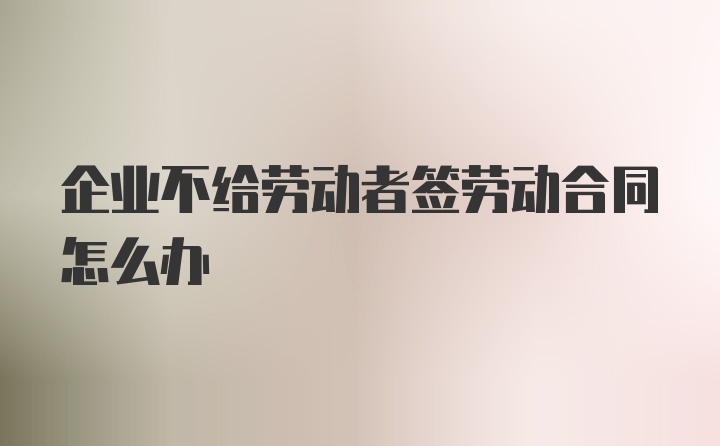 企业不给劳动者签劳动合同怎么办